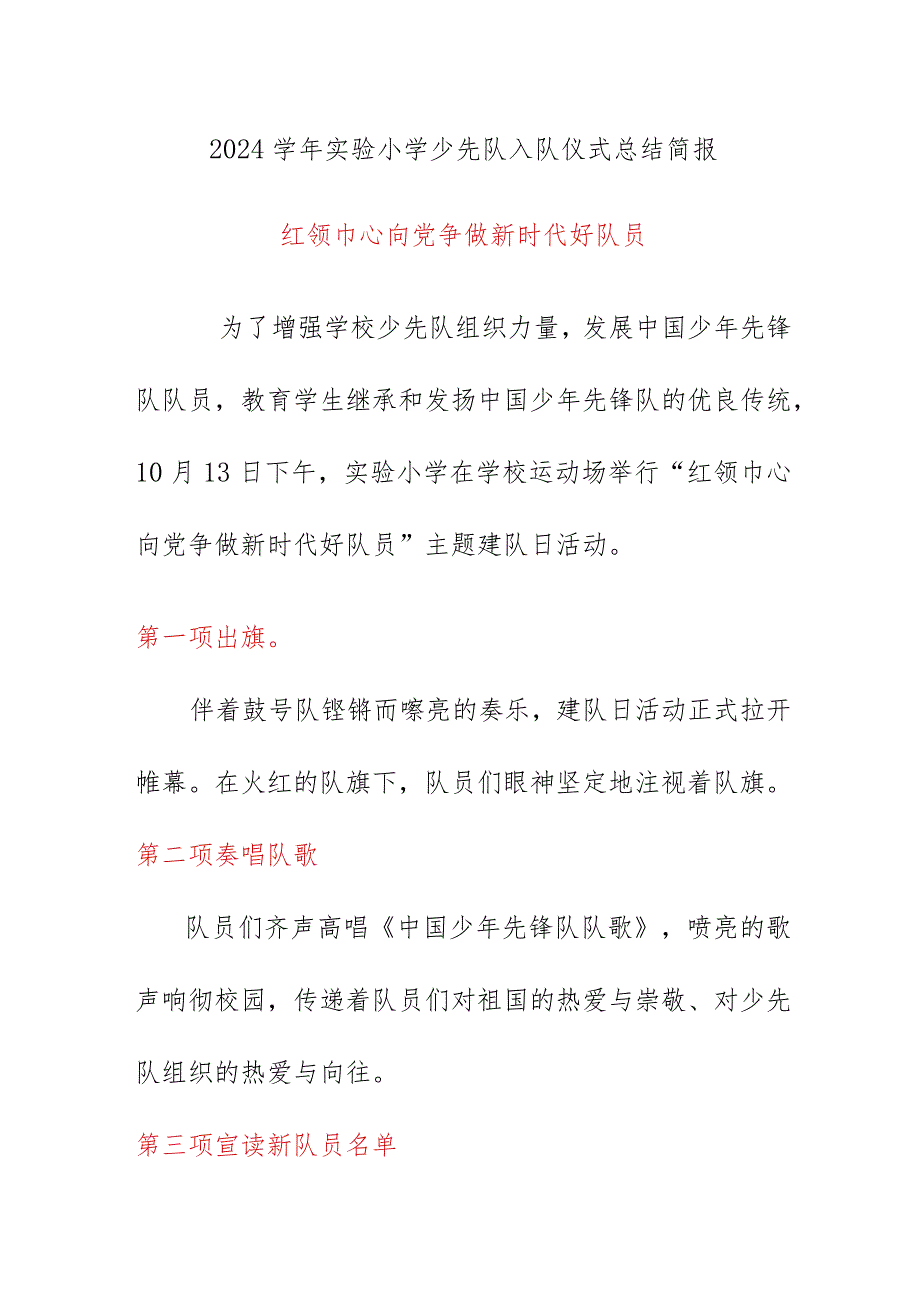 2024学年实验小学少先队入队仪式总结简报

红领巾心向党争做新时代好队员

为了增强学校少先队组织力量，发展中国少年先锋队队员，教育学生继承和发扬中国少年先锋队的优良传统，10月13日下午，实验小学在学校运动场举行“红领巾心向党争做新时代好队员”主题建队日活动。

第一项出旗。

伴着鼓号队铿锵而嘹亮的奏乐，建队日活动正式拉开帷幕。在火红的队旗下，队员们眼神坚定地注视着队旗。

第二项奏唱队歌

队员们齐声高唱《中国少年先锋队队歌》，喷亮的歌声响彻校园，传递着队员们对祖国的热爱与崇敬、对少先队组织的热爱与向往。

第三项宣读新队员名单